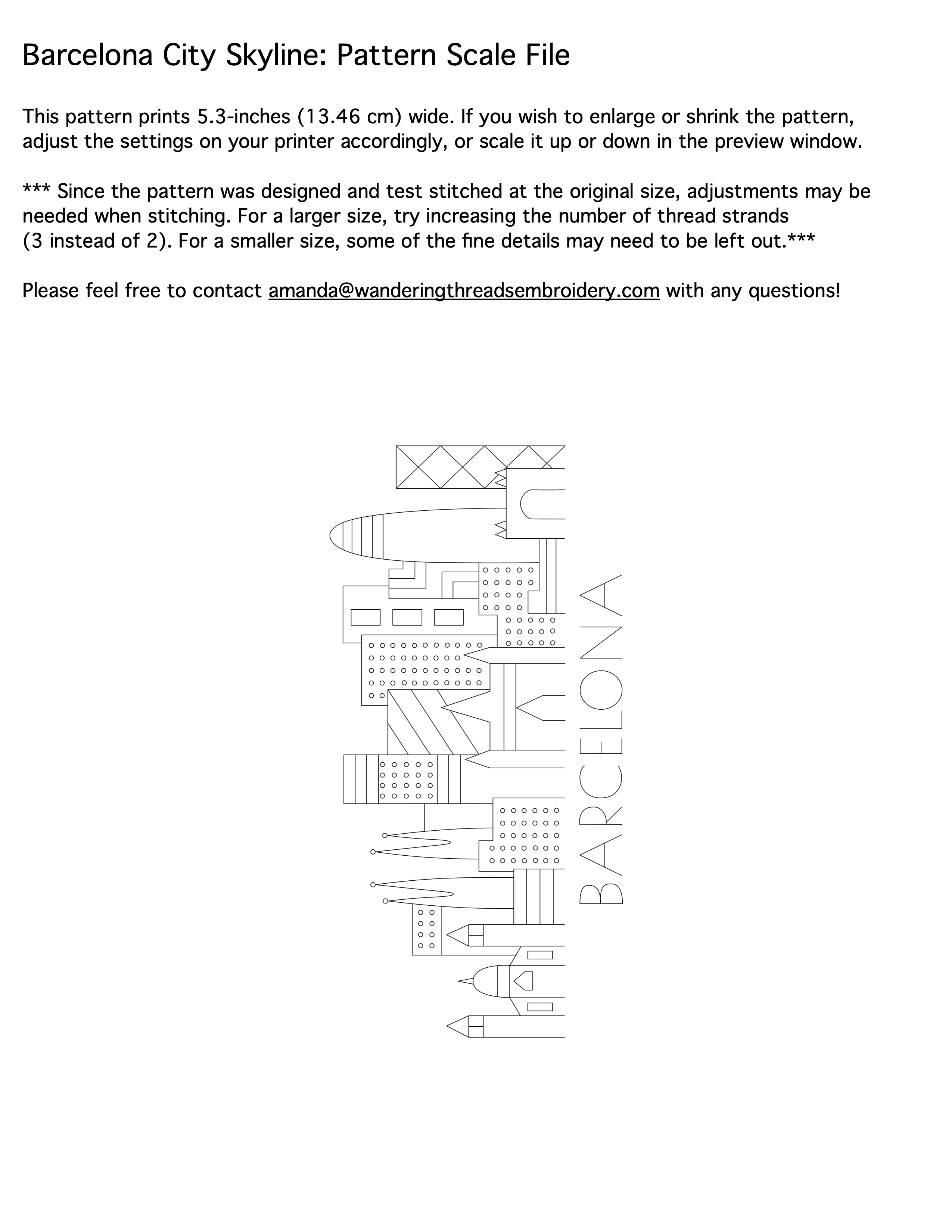 Barcelona City Skyline: Pattern Scale File

This pattern prints 5.3-inches (13.46 cm) wide. If you wish to enlarge or shrink the pattern, adjust the settings on your printer accordingly, or scale it up or down in the preview window.

*** Since the pattern was designed and test stitched at the original size, adjustments may be needed when stitching. For a larger size, try increasing the number of thread strands (3 instead of 2). For a smaller size, some of the fine details may need to be left out.***

Please feel free to contact amanda@wanderingthreadsembroidery.com with any questions!

BARCELONA